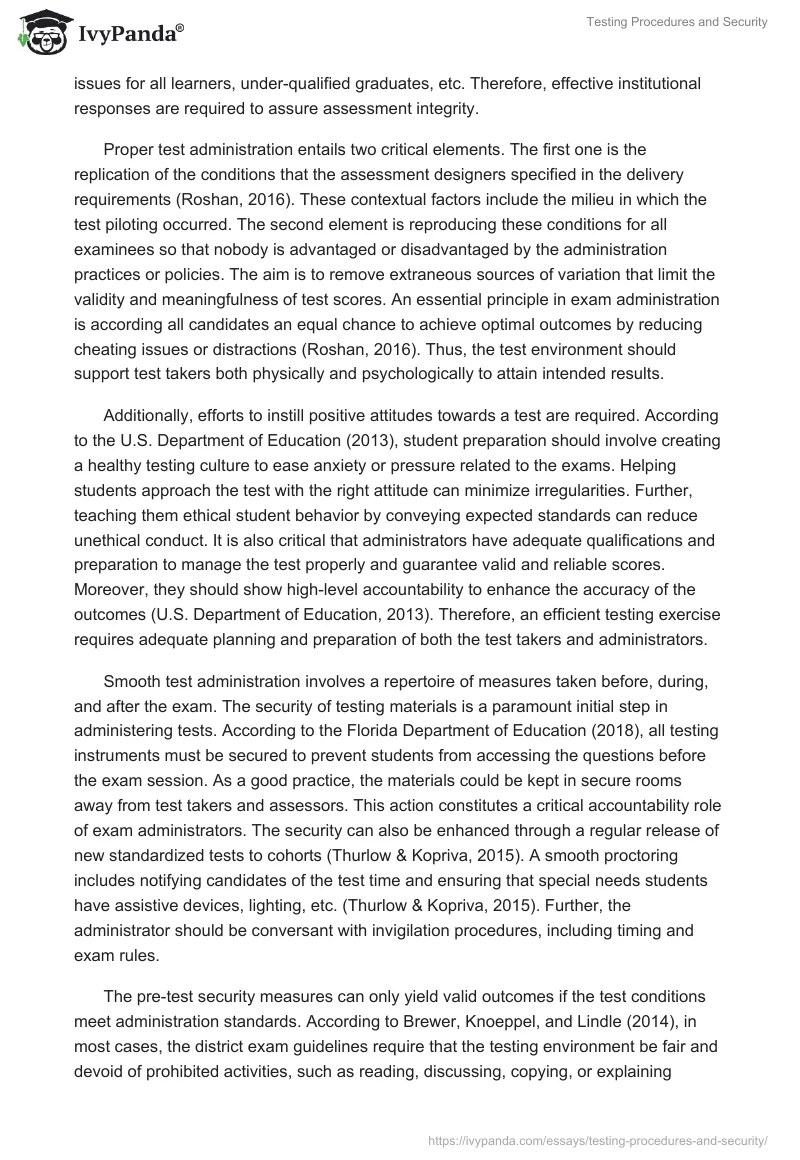 IvyPanda®

Testing Procedures and Security

issues for all learners, under-qualified graduates, etc. Therefore, effective institutional responses are required to assure assessment integrity.

Proper test administration entails two critical elements. The first one is the replication of the conditions that the assessment designers specified in the delivery requirements (Roshan, 2016). These contextual factors include the milieu in which the test piloting occurred. The second element is reproducing these conditions for all examinees so that nobody is advantaged or disadvantaged by the administration practices or policies. The aim is to remove extraneous sources of variation that limit the validity and meaningfulness of test scores. An essential principle in exam administration is according all candidates an equal chance to achieve optimal outcomes by reducing cheating issues or distractions (Roshan, 2016). Thus, the test environment should support test takers both physically and psychologically to attain intended results.

Additionally, efforts to instill positive attitudes towards a test are required. According to the U.S. Department of Education (2013), student preparation should involve creating a healthy testing culture to ease anxiety or pressure related to the exams. Helping students approach the test with the right attitude can minimize irregularities. Further, teaching them ethical student behavior by conveying expected standards can reduce unethical conduct. It is also critical that administrators have adequate qualifications and preparation to manage the test properly and guarantee valid and reliable scores. Moreover, they should show high-level accountability to enhance the accuracy of the outcomes (U.S. Department of Education, 2013). Therefore, an efficient testing exercise requires adequate planning and preparation of both the test takers and administrators.

Smooth test administration involves a repertoire of measures taken before, during, and after the exam. The security of testing materials is a paramount initial step in administering tests. According to the Florida Department of Education (2018), all testing instruments must be secured to prevent students from accessing the questions before the exam session. As a good practice, the materials could be kept in secure rooms away from test takers and assessors. This action constitutes a critical accountability role of exam administrators. The security can also be enhanced through a regular release of new standardized tests to cohorts (Thurlow & Kopriva, 2015). A smooth proctoring includes notifying candidates of the test time and ensuring that special needs students have assistive devices, lighting, etc. (Thurlow & Kopriva, 2015). Further, the administrator should be conversant with invigilation procedures, including timing and exam rules.

The pre-test security measures can only yield valid outcomes if the test conditions meet administration standards. According to Brewer, Knoeppel, and Lindle (2014), in most cases, the district exam guidelines require that the testing environment be fair and devoid of prohibited activities, such as reading, discussing, copying, or explaining

https://ivypanda.com/essays/testing-procedures-and-security/